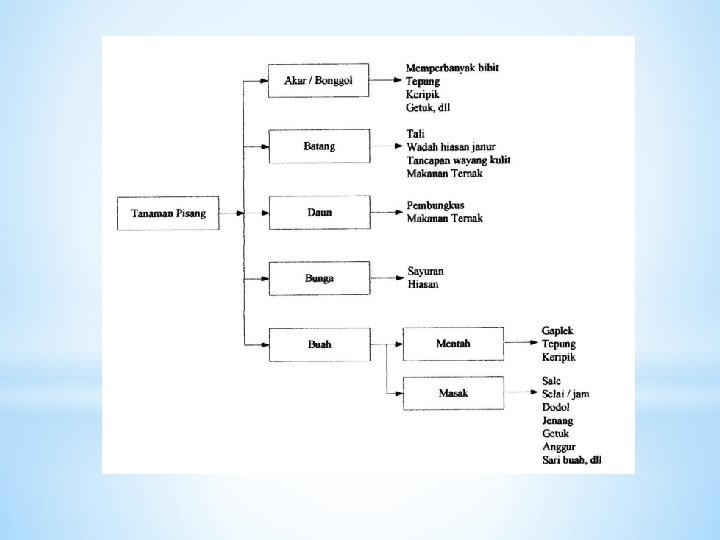 Tanaman Pisang

Akar / Bonggol

Memperbanyak bibit
Tepung
Keripik
Getuk, dll

Batang

Tali
Wadah hiasan janur
Tancapan wayang kulit
Makanan Ternak

Daun

Pembungkus
Makanan Ternak

Bunga

Sayuran
Hiasan

Buah

Mentah

Gaplek
Tepung
Keripik

Masak

Sale
Selai / jam
Dodol
Jenang
Getuk
Anggur
Sari buah, dll